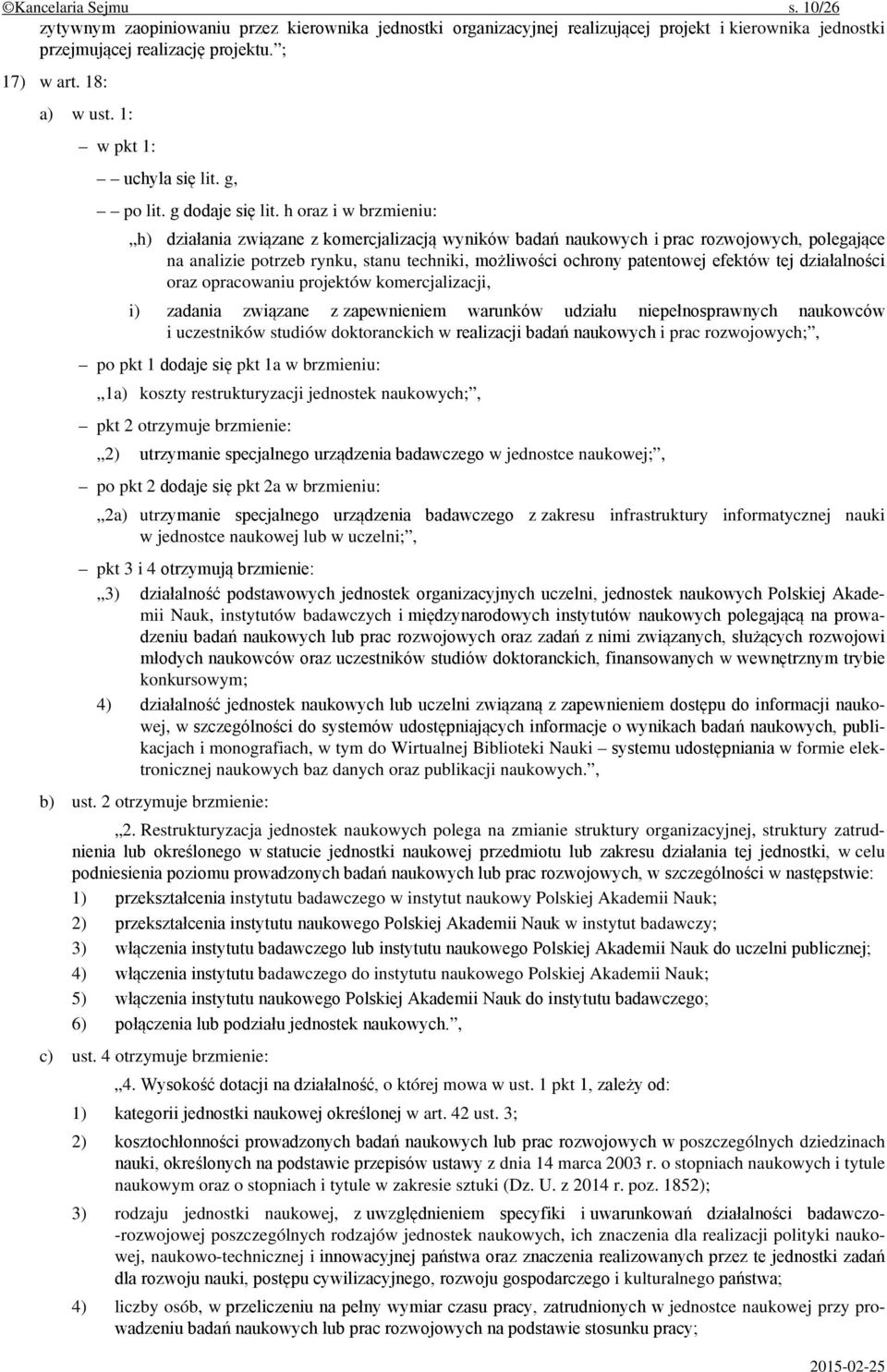 ©Kancelaria Sejmu s. 10/26

zytywnym zaopiniowaniu przez kierownika jednostki organizacyjnej realizującej projekt i kierownika jednostki przejmującej realizację projektu.”;

17) w art. 18:

a) w ust. 1:

– w pkt 1:

– – uchyla się lit. g,

– – po lit. g dodaje się lit. h oraz i w brzmieniu:

„h) działania związane z komercjalizacją wyników badań naukowych i prac rozwojowych, polegające na analizie potrzeb rynku, stanu techniki, możliwości ochrony patentowej efektów tej działalności oraz opracowaniu projektów komercjalizacji,

i) zadania związane z zapewnieniem warunków udziału niepełnosprawnych naukowców i uczestników studiów doktoranckich w realizacji badań naukowych i prac rozwojowych;”,

– po pkt 1 dodaje się pkt 1a w brzmieniu:

„1a) koszty restrukturyzacji jednostek naukowych;”,

– pkt 2 otrzymuje brzmienie:

„2) utrzymanie specjalnego urządzenia badawczego w jednostce naukowej;”,

– po pkt 2 dodaje się pkt 2a w brzmieniu:

„2a) utrzymanie specjalnego urządzenia badawczego z zakresu infrastruktury informatycznej nauki w jednostce naukowej lub w uczelni;”,

– pkt 3 i 4 otrzymują brzmienie:

„3) działalność podstawowych jednostek organizacyjnych uczelni, jednostek naukowych Polskiej Akademii Nauk, instytutów badawczych i międzynarodowych instytutów naukowych polegającą na prowadzeniu badań naukowych lub prac rozwojowych oraz zadań z nimi związanych, służących rozwojowi młodych naukowców oraz uczestników studiów doktoranckich, finansowanych w wewnętrznym trybie konkursowym;

4) działalność jednostek naukowych lub uczelni związaną z zapewnieniem dostępu do informacji naukowej, w szczególności do systemów udostępniających informacje o wynikach badań naukowych, publikacjach i monografiach, w tym do Wirtualnej Biblioteki Nauki – systemu udostępniania w formie elektronicznej naukowych baz danych oraz publikacji naukowych.”,

b) ust. 2 otrzymuje brzmienie:

„2. Restrukturyzacja jednostek naukowych polega na zmianie struktury organizacyjnej, struktury zatrudnienia lub określonego w statucie jednostki naukowej przedmiotu lub zakresu działania tej jednostki, w celu podniesienia poziomu prowadzonych badań naukowych lub prac rozwojowych, w szczególności w następstwie:

1) przekształcenia instytutu badawczego w instytut naukowy Polskiej Akademii Nauk;

2) przekształcenia instytutu naukowego Polskiej Akademii Nauk w instytut badawczy;

3) włączenia instytutu badawczego lub instytutu naukowego Polskiej Akademii Nauk do uczelni publicznej;

4) włączenia instytutu badawczego do instytutu naukowego Polskiej Akademii Nauk;

5) włączenia instytutu naukowego Polskiej Akademii Nauk do instytutu badawczego;

6) połączenia lub podziału jednostek naukowych.”,

c) ust. 4 otrzymuje brzmienie:

„4. Wysokość dotacji na działalność, o której mowa w ust. 1 pkt 1, zależy od:

1) kategorii jednostki naukowej określonej w art. 42 ust. 3;

2) kosztochłonności prowadzonych badań naukowych lub prac rozwojowych w poszczególnych dziedzinach nauki, określonych na podstawie przepisów ustawy z dnia 14 marca 2003 r. o stopniach naukowych i tytule naukowym oraz o stopniach i tytule w zakresie sztuki (Dz. U. z 2014 r. poz. 1852);

3) rodzaju jednostki naukowej, z uwzględnieniem specyfiki i uwarunkowań działalności badawczo-rozwojowej poszczególnych rodzajów jednostek naukowych, ich znaczenia dla realizacji polityki naukowej, naukowo-technicznej i innowacyjnej państwa oraz znaczenia realizowanych przez te jednostki zadań dla rozwoju nauki, postępu cywilizacyjnego, rozwoju gospodarczego i kulturalnego państwa;

4) liczby osób, w przeliczeniu na pełny wymiar czasu pracy, zatrudnionych w jednostce naukowej przy prowadzeniu badań naukowych lub prac rozwojowych na podstawie stosunku pracy;

2015-02-25